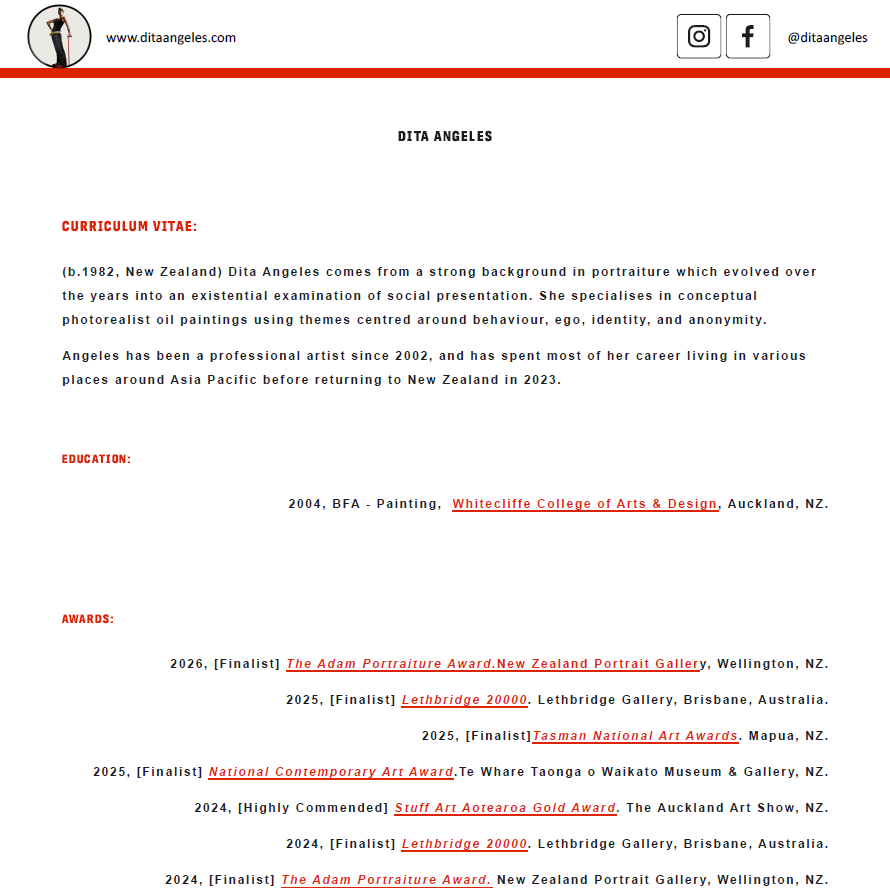 www.ditaangeles.com

@ditaangeles

DITA ANGELES

CURRICULUM VITAE:

(b.1982, New Zealand) Dita Angeles comes from a strong background in portraiture which evolved over the years into an existential examination of social presentation. She specialises in conceptual photorealist oil paintings using themes centred around behaviour, ego, identity, and anonymity.

Angeles has been a professional artist since 2002, and has spent most of her career living in various places around Asia Pacific before returning to New Zealand in 2023.

EDUCATION:

2004, BFA - Painting, Whitecliffe College of Arts & Design, Auckland, NZ.

AWARDS:

2026, [Finalist] The Adam Portraiture Award.New Zealand Portrait Gallery, Wellington, NZ.

2025, [Finalist] Lethbridge 20000. Lethbridge Gallery, Brisbane, Australia.

2025, [Finalist]Tasman National Art Awards. Mapua, NZ.

2025, [Finalist] National Contemporary Art Award.Te Whare Taonga o Waikato Museum & Gallery, NZ.

2024, [Highly Commended] Stuff Art Aotearoa Gold Award. The Auckland Art Show, NZ.

2024, [Finalist] Lethbridge 20000. Lethbridge Gallery, Brisbane, Australia.

2024, [Finalist] The Adam Portraiture Award. New Zealand Portrait Gallery, Wellington, NZ.